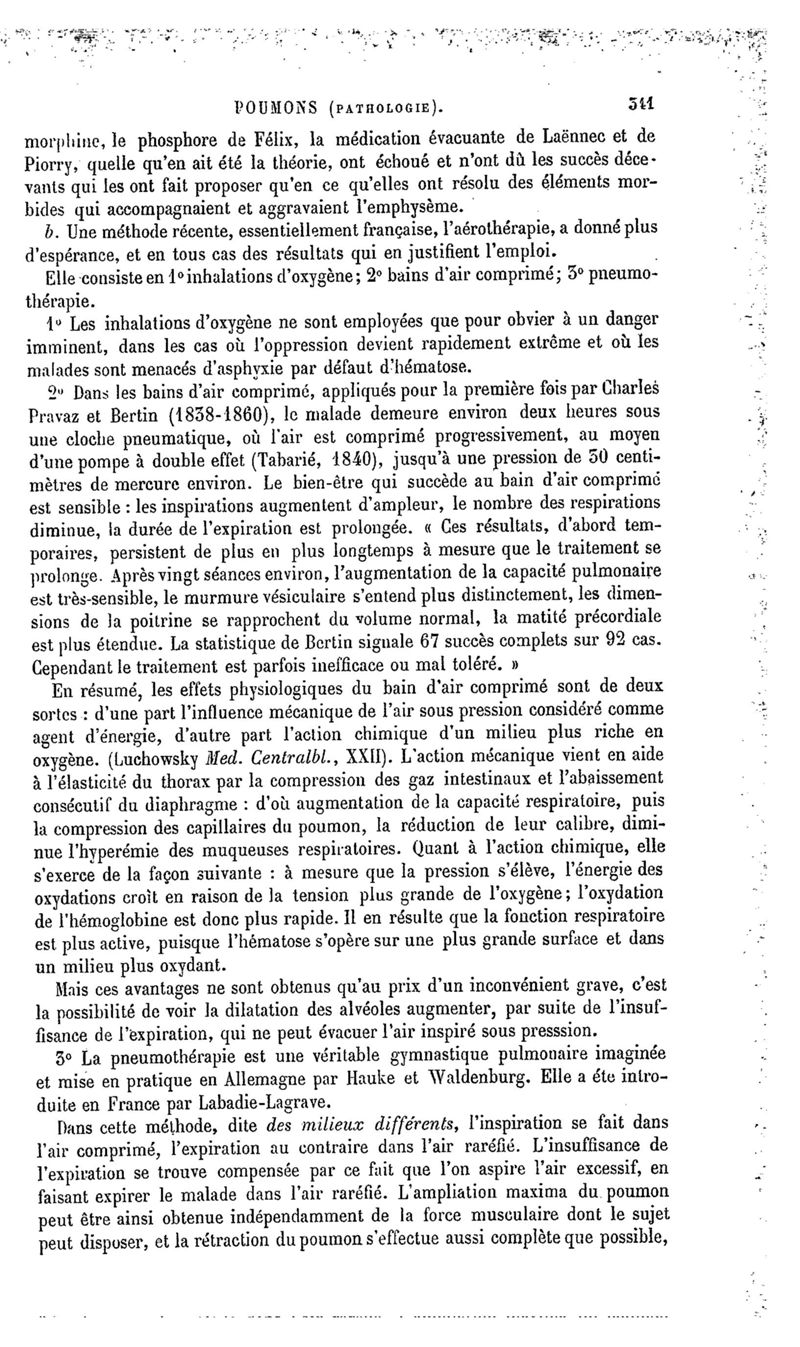 POUMONS (PATHOLOGIE). 341

morphine, le phosphore de Félix, la médication évacuante de Laënnec et de Piorry, quelle qu'en ait été la théorie, ont échoué et n'ont dû les succès décevants qui les ont fait proposer qu'en ce qu'elles ont résolu des éléments morbides qui accompagnaient et aggravaient l'emphysème.

b. Une méthode récente, essentiellement française, l'aérothérapie, a donné plus d'espérance, et en tous cas des résultats qui en justifient l'emploi.

Elle consiste en 1° inhalations d'oxygène; 2° bains d'air comprimé; 3° pneumothérapie.

1° Les inhalations d'oxygène ne sont employées que pour obvier à un danger imminent, dans les cas où l'oppression devient rapidement extrême et où les malades sont menacés d'asphyxie par défaut d'hématose.

2° Dans les bains d'air comprimé, appliqués pour la première fois par Charles Pravaz et Bertin (1838-1860), le malade demeure environ deux heures sous une cloche pneumatique, où l'air est comprimé progressivement, au moyen d'une pompe à double effet (Tabarié, 1840), jusqu'à une pression de 30 centimètres de mercure environ. Le bien-être qui succède au bain d'air comprimé est sensible : les inspirations augmentent d'ampleur, le nombre des respirations diminue, la durée de l'expiration est prolongée. « Ces résultats, d'abord temporaires, persistent de plus en plus longtemps à mesure que le traitement se prolonge. Après vingt séances environ, l'augmentation de la capacité pulmonaire est très-sensible, le murmure vésiculaire s'entend plus distinctement, les dimensions de la poitrine se rapprochent du volume normal, la matité précordiale est plus étendue. La statistique de Bertin signale 67 succès complets sur 92 cas. Cependant le traitement est parfois inefficace ou mal toléré. »

En résumé, les effets physiologiques du bain d'air comprimé sont de deux sortes : d'une part l'influence mécanique de l'air sous pression considéré comme agent d'énergie, d'autre part l'action chimique d'un milieu plus riche en oxygène. (Luchowsky Med. Centralbl., XXII). L'action mécanique vient en aide à l'élasticité du thorax par la compression des gaz intestinaux et l'abaissement consécutif du diaphragme : d'où augmentation de la capacité respiratoire, puis la compression des capillaires du poumon, la réduction de leur calibre, diminue l'hyperémie des muqueuses respiratoires. Quant à l'action chimique, elle s'exerce de la façon suivante : à mesure que la pression s'élève, l'énergie des oxydations croît en raison de la tension plus grande de l'oxygène; l'oxydation de l'hémoglobine est donc plus rapide. Il en résulte que la fonction respiratoire est plus active, puisque l'hématose s'opère sur une plus grande surface et dans un milieu plus oxydant.

Mais ces avantages ne sont obtenus qu'au prix d'un inconvénient grave, c'est la possibilité de voir la dilatation des alvéoles augmenter, par suite de l'insuffisance de l'expiration, qui ne peut évacuer l'air inspiré sous presssion.

3° La pneumothérapie est une véritable gymnastique pulmonaire imaginée et mise en pratique en Allemagne par Hauke et Waldenburg. Elle a été introduite en France par Labadie-Lagrave.

Dans cette méthode, dite des milieux différents, l'inspiration se fait dans l'air comprimé, l'expiration au contraire dans l'air raréfié. L'insuffisance de l'expiration se trouve compensée par ce fait que l'on aspire l'air excessif, en faisant expirer le malade dans l'air raréfié. L'ampliation maxima du poumon peut être ainsi obtenue indépendamment de la force musculaire dont le sujet peut disposer, et la rétraction du poumon s'effectue aussi complète que possible,